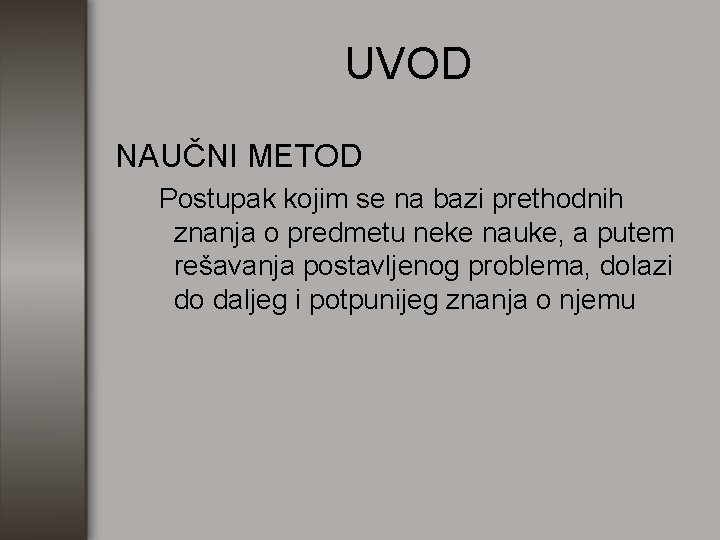 UVOD

NAUČNI METOD

Postupak kojim se na bazi prethodnih znanja o predmetu neke nauke, a putem rešavanja postavljenog problema, dolazi do daljeg i potpunijeg znanja o njemu